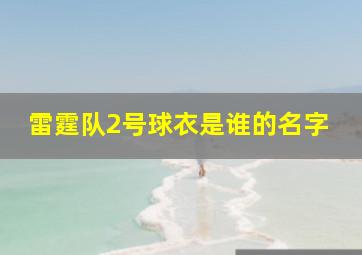 雷霆队2号球衣是谁的名字